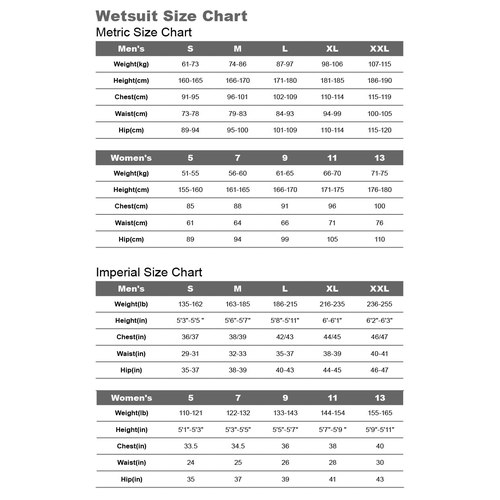 Wetsuit Size Chart

Metric Size Chart

| Men's | S | M | L | XL | XXL |
|---|---|---|---|---|---|
| Weight(kg) | 61-73 | 74-86 | 87-97 | 98-106 | 107-115 |
| Height(cm) | 160-165 | 166-170 | 171-180 | 181-185 | 186-190 |
| Chest(cm) | 91-95 | 96-101 | 102-109 | 110-114 | 115-119 |
| Waist(cm) | 73-78 | 79-83 | 84-93 | 94-99 | 100-105 |
| Hip(cm) | 89-94 | 95-100 | 101-109 | 110-114 | 115-120 |

| Women's | 5 | 7 | 9 | 11 | 13 |
|---|---|---|---|---|---|
| Weight(kg) | 51-55 | 56-60 | 61-65 | 66-70 | 71-75 |
| Height(cm) | 155-160 | 161-165 | 166-170 | 171-175 | 176-180 |
| Chest(cm) | 85 | 88 | 91 | 96 | 100 |
| Waist(cm) | 61 | 64 | 66 | 71 | 76 |
| Hip(cm) | 89 | 94 | 99 | 105 | 110 |

Imperial Size Chart

| Men's | S | M | L | XL | XXL |
|---|---|---|---|---|---|
| Weight(lb) | 135-162 | 163-185 | 186-215 | 216-235 | 236-255 |
| Height(in) | 5'3"-5'5 " | 5'6"-5'7" | 5'8"-5'11" | 6'-6'1" | 6'2"-6'3" |
| Chest(in) | 36/37 | 38/39 | 42/43 | 44/45 | 46/47 |
| Waist(in) | 29-31 | 32-33 | 35-37 | 38-39 | 40-41 |
| Hip(in) | 35-37 | 38-39 | 40-43 | 44-45 | 46-47 |

| Women's | 5 | 7 | 9 | 11 | 13 |
|---|---|---|---|---|---|
| Weight(lb) | 110-121 | 122-132 | 133-143 | 144-154 | 155-165 |
| Height(in) | 5'1"-5'3" | 5'3"-5'5" | 5'5"-5'7" | 5'7"-5'9 " | 5'9"-5'11" |
| Chest(in) | 33.5 | 34.5 | 36 | 38 | 40 |
| Waist(in) | 24 | 25 | 26 | 28 | 30 |
| Hip(in) | 35 | 37 | 39 | 41 | 43 |